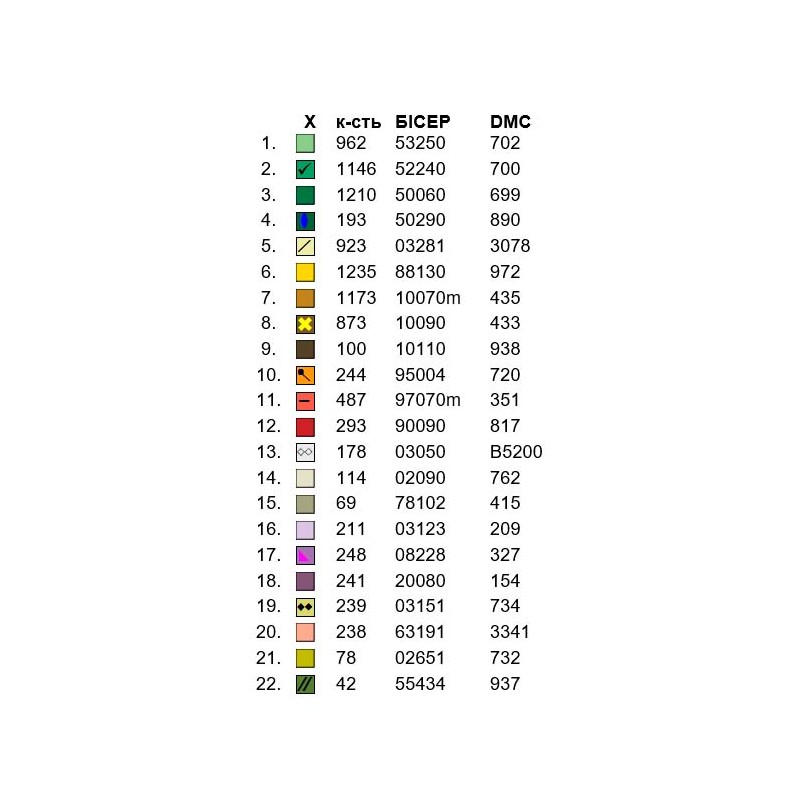 |  | X | к-сть | БІСЕР | DMC |
|---|---|---|---|---|
| 1. |  | 962 | 53250 | 702 |
| 2. |  | 1146 | 52240 | 700 |
| 3. |  | 1210 | 50060 | 699 |
| 4. |  | 193 | 50290 | 890 |
| 5. |  | 923 | 03281 | 3078 |
| 6. |  | 1235 | 88130 | 972 |
| 7. |  | 1173 | 10070m | 435 |
| 8. |  | 873 | 10090 | 433 |
| 9. |  | 100 | 10110 | 938 |
| 10. |  | 244 | 95004 | 720 |
| 11. |  | 487 | 97070m | 351 |
| 12. |  | 293 | 90090 | 817 |
| 13. |  | 178 | 03050 | B5200 |
| 14. |  | 114 | 02090 | 762 |
| 15. |  | 69 | 78102 | 415 |
| 16. |  | 211 | 03123 | 209 |
| 17. |  | 248 | 08228 | 327 |
| 18. |  | 241 | 20080 | 154 |
| 19. |  | 239 | 03151 | 734 |
| 20. |  | 238 | 63191 | 3341 |
| 21. |  | 78 | 02651 | 732 |
| 22. |  | 42 | 55434 | 937 |